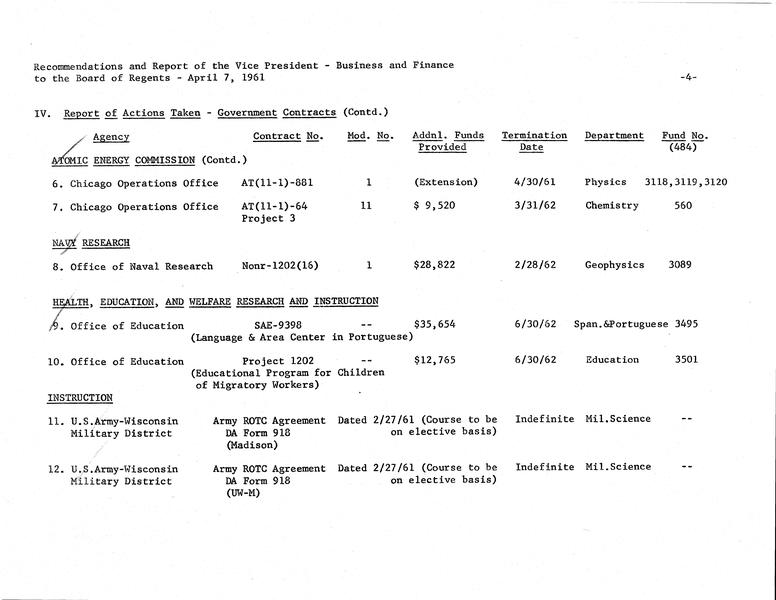 Recommendations and Report of the Vice President - Business and Finance
to the Board of Regents - April 7, 1961

-4-

IV. Report of Actions Taken - Government Contracts (Contd.)

| Agency | Contract No. | Mod. No. | Addnl. Funds Provided | Termination Date | Department | Fund No. (484) |
|---|---|---|---|---|---|---|
| ATOMIC ENERGY COMMISSION (Contd.) | | | | | | |
| 6. Chicago Operations Office | AT(11-1)-881 | 1 | (Extension) | 4/30/61 | Physics | 3118,3119,3120 |
| 7. Chicago Operations Office | AT(11-1)-64 Project 3 | 11 | $ 9,520 | 3/31/62 | Chemistry | 560 |
| NAVY RESEARCH | | | | | | |
| 8. Office of Naval Research | Nonr-1202(16) | 1 | $28,822 | 2/28/62 | Geophysics | 3089 |
| HEALTH, EDUCATION, AND WELFARE RESEARCH AND INSTRUCTION | | | | | | |
| 9. Office of Education | SAE-9398 (Language & Area Center in Portuguese) | -- | $35,654 | 6/30/62 | Span.&Portuguese | 3495 |
| 10. Office of Education | Project 1202 (Educational Program for Children of Migratory Workers) | -- | $12,765 | 6/30/62 | Education | 3501 |
| INSTRUCTION | | | | | | |
| 11. U.S.Army-Wisconsin Military District | Army ROTC Agreement DA Form 918 (Madison) | Dated 2/27/61 (Course to be on elective basis) | | Indefinite | Mil.Science | -- |
| 12. U.S.Army-Wisconsin Military District | Army ROTC Agreement DA Form 918 (UW-M) | Dated 2/27/61 (Course to be on elective basis) | | Indefinite | Mil.Science | -- |